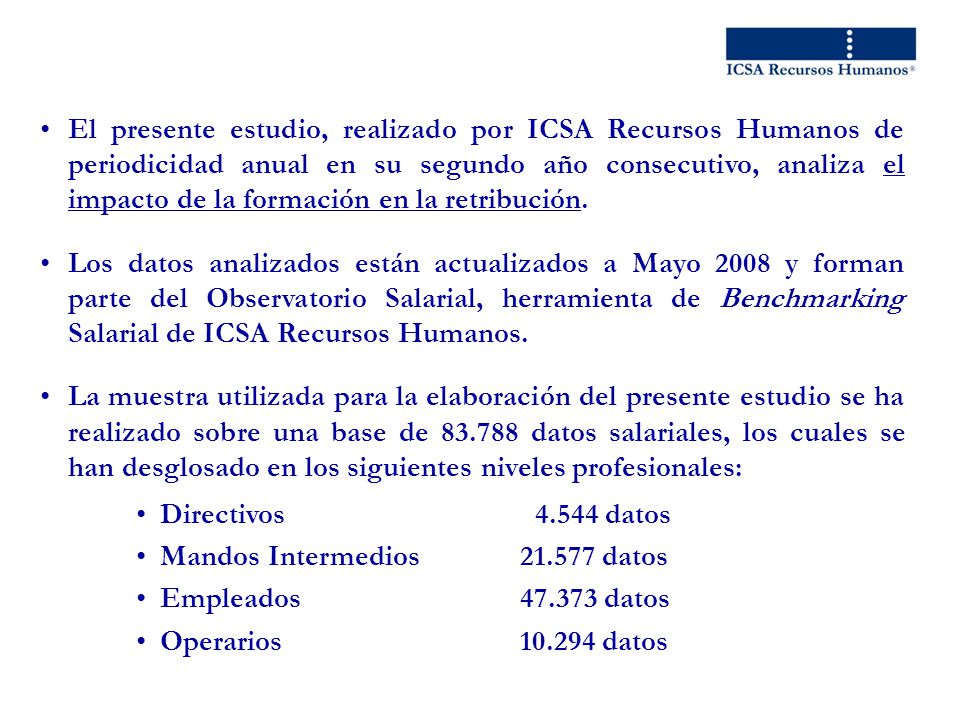 ICSA Recursos Humanos®

• El presente estudio, realizado por ICSA Recursos Humanos de periodicidad anual en su segundo año consecutivo, analiza el impacto de la formación en la retribución.

• Los datos analizados están actualizados a Mayo 2008 y forman parte del Observatorio Salarial, herramienta de Benchmarking Salarial de ICSA Recursos Humanos.

• La muestra utilizada para la elaboración del presente estudio se ha realizado sobre una base de 83.788 datos salariales, los cuales se han desglosado en los siguientes niveles profesionales:

• Directivos 4.544 datos
• Mandos Intermedios 21.577 datos
• Empleados 47.373 datos
• Operarios 10.294 datos